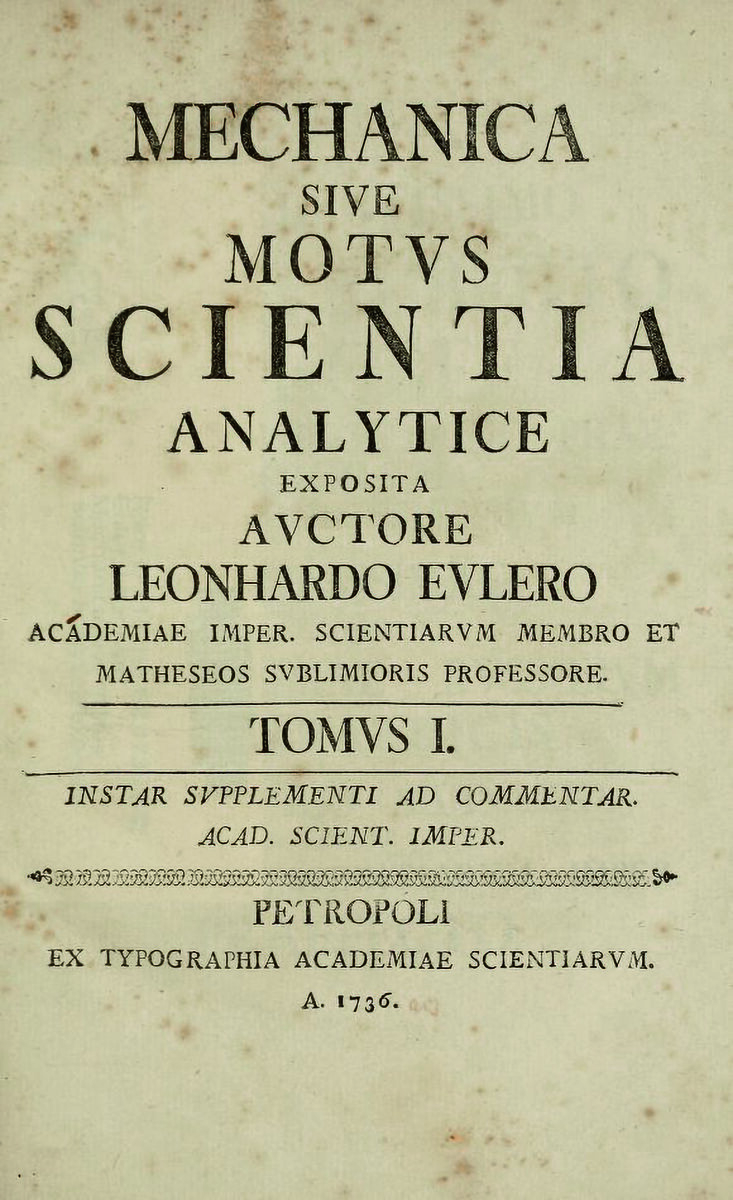 MECHANICA
SIVE
MOTVS
SCIENTIA
ANALYTICE
EXPOSITA
AVCTORE
LEONHARDO EVLERO
ACADEMIAE IMPER. SCIENTIARVM MEMBRO ET MATHESEOS SVBLIMIORIS PROFESSORE.

TOMVS I.

INSTAR SVPPLEMENTI AD COMMENTAR. ACAD. SCIENT. IMPER.

PETROPOLI
EX TYPOGRAPHIA ACADEMIAE SCIENTIARVM.
A. 1736.